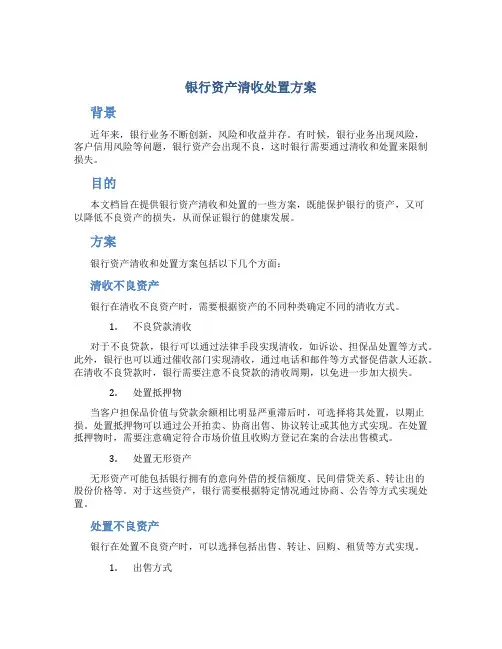 银行资产清收处置方案

背景

近年来，银行业务不断创新，风险和收益并存。有时候，银行业务出现风险，客户信用风险等问题，银行资产会出现不良，这时银行需要通过清收和处置来限制损失。

目的

本文档旨在提供银行资产清收和处置的一些方案，既能保护银行的资产，又可以降低不良资产的损失，从而保证银行的健康发展。

方案

银行资产清收和处置方案包括以下几个方面：

清收不良资产

银行在清收不良资产时，需要根据资产的不同种类确定不同的清收方式。

1. 不良贷款清收

对于不良贷款，银行可以通过法律手段实现清收，如诉讼、担保品处置等方式。此外，银行也可以通过催收部门实现清收，通过电话和邮件等方式督促借款人还款。在清收不良贷款时，银行需要注意不良贷款的清收周期，以免进一步加大损失。

2. 处置抵押物

当客户担保品价值与贷款余额相比明显严重滞后时，可选择将其处置，以期止损。处置抵押物可以通过公开拍卖、协商出售、协议转让或其他方式实现。在处置抵押物时，需要注意确定符合市场价值且收购方登记在案的合法出售模式。

3. 处置无形资产

无形资产可能包括银行拥有的意向外借的授信额度、民间借贷关系、转让出的股份价格等。对于这些资产，银行需要根据特定情况通过协商、公告等方式实现处置。

处置不良资产

银行在处置不良资产时，可以选择包括出售、转让、回购、租赁等方式实现。

1. 出售方式